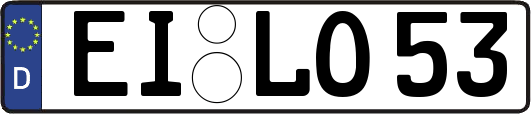 D
EI LO 53